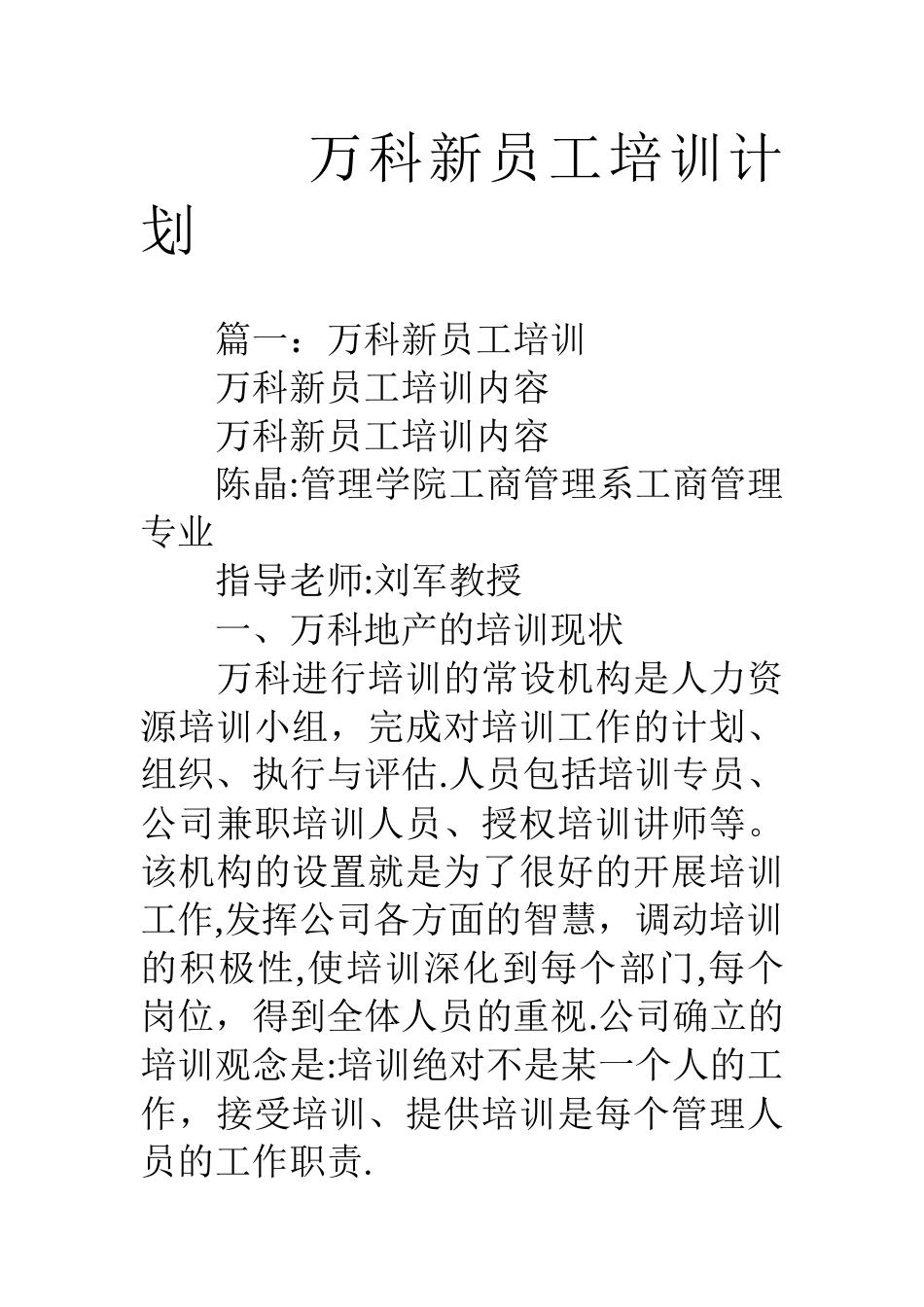 万科新员工培训计划

篇一：万科新员工培训

万科新员工培训内容

万科新员工培训内容

陈晶:管理学院工商管理系工商管理专业

指导老师:刘军教授

一、万科地产的培训现状

万科进行培训的常设机构是人力资源培训小组，完成对培训工作的计划、组织、执行与评估.人员包括培训专员、公司兼职培训人员、授权培训讲师等。该机构的设置就是为了很好的开展培训工作,发挥公司各方面的智慧，调动培训的积极性,使培训深化到每个部门,每个岗位，得到全体人员的重视.公司确立的培训观念是:培训绝对不是某一个人的工作，接受培训、提供培训是每个管理人员的工作职责.